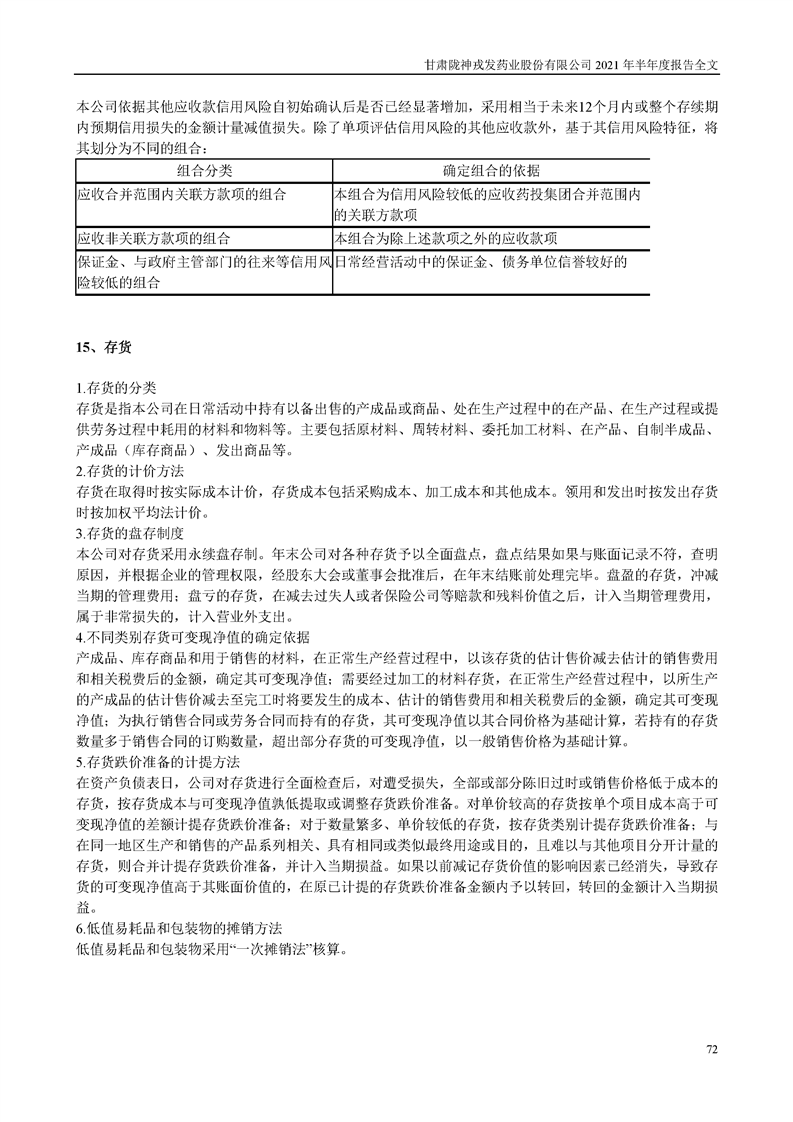 甘肃陇神戎发药业股份有限公司 2021 年半年度报告全文

本公司依据其他应收款信用风险自初始确认后是否已经显著增加，采用相当于未来12个月内或整个存续期内预期信用损失的金额计量减值损失。除了单项评估信用风险的其他应收款外，基于其信用风险特征，将其划分为不同的组合：

| 组合分类 | 确定组合的依据 |
|---|---|
| 应收合并范围内关联方款项的组合 | 本组合为信用风险较低的应收药投集团合并范围内的关联方款项 |
| 应收非关联方款项的组合 | 本组合为除上述款项之外的应收款项 |
| 保证金、与政府主管部门的往来等信用风险较低的组合 | 日常经营活动中的保证金、债务单位信誉较好的 |

15、存货

1.存货的分类
存货是指本公司在日常活动中持有以备出售的产成品或商品、处在生产过程中的在产品、在生产过程或提供劳务过程中耗用的材料和物料等。主要包括原材料、周转材料、委托加工材料、在产品、自制半成品、产成品（库存商品）、发出商品等。
2.存货的计价方法
存货在取得时按实际成本计价，存货成本包括采购成本、加工成本和其他成本。领用和发出时按发出存货时按加权平均法计价。
3.存货的盘存制度
本公司对存货采用永续盘存制。年末公司对各种存货予以全面盘点，盘点结果如果与账面记录不符，查明原因，并根据企业的管理权限，经股东大会或董事会批准后，在年末结账前处理完毕。盘盈的存货，冲减当期的管理费用；盘亏的存货，在减去过失人或者保险公司等赔款和残料价值之后，计入当期管理费用，属于非常损失的，计入营业外支出。
4.不同类别存货可变现净值的确定依据
产成品、库存商品和用于销售的材料，在正常生产经营过程中，以该存货的估计售价减去估计的销售费用和相关税费后的金额，确定其可变现净值；需要经过加工的材料存货，在正常生产经营过程中，以所生产的产成品的估计售价减去至完工时将要发生的成本、估计的销售费用和相关税费后的金额，确定其可变现净值；为执行销售合同或劳务合同而持有的存货，其可变现净值以其合同价格为基础计算，若持有的存货数量多于销售合同的订购数量，超出部分存货的可变现净值，以一般销售价格为基础计算。
5.存货跌价准备的计提方法
在资产负债表日，公司对存货进行全面检查后，对遭受损失，全部或部分陈旧过时或销售价格低于成本的存货，按存货成本与可变现净值孰低提取或调整存货跌价准备。对单价较高的存货按单个项目成本高于可变现净值的差额计提存货跌价准备；对于数量繁多、单价较低的存货，按存货类别计提存货跌价准备；与在同一地区生产和销售的产品系列相关、具有相同或类似最终用途或目的，且难以与其他项目分开计量的存货，则合并计提存货跌价准备，并计入当期损益。如果以前减记存货价值的影响因素已经消失，导致存货的可变现净值高于其账面价值的，在原已计提的存货跌价准备金额内予以转回，转回的金额计入当期损益。
6.低值易耗品和包装物的摊销方法
低值易耗品和包装物采用“一次摊销法”核算。

72